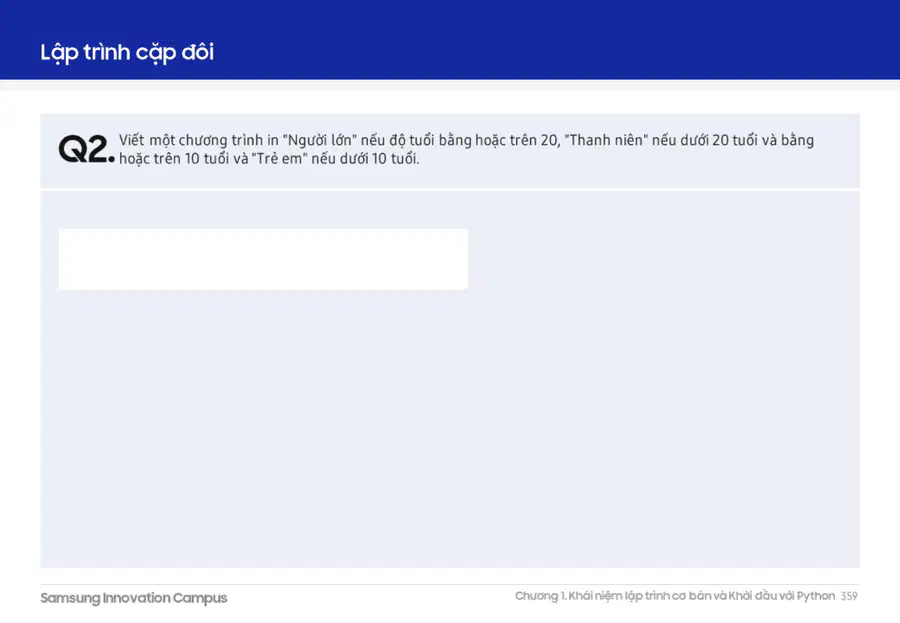 Lập trình cặp đôi

Q2. Viết một chương trình in "Người lớn" nếu độ tuổi bằng hoặc trên 20, "Thanh niên" nếu dưới 20 tuổi và bằng hoặc trên 10 tuổi và "Trẻ em" nếu dưới 10 tuổi.

Samsung Innovation Campus

Chương 1. Khái niệm lập trình cơ bản và Khởi đầu với Python 359